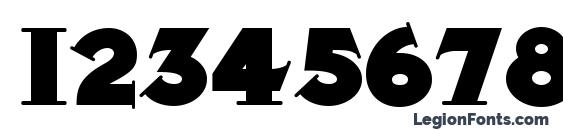 12345678

LegionFonts.com